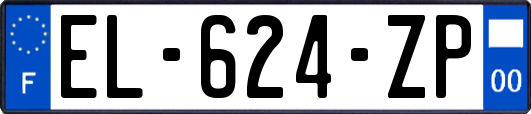 F
EL-624-ZP
00